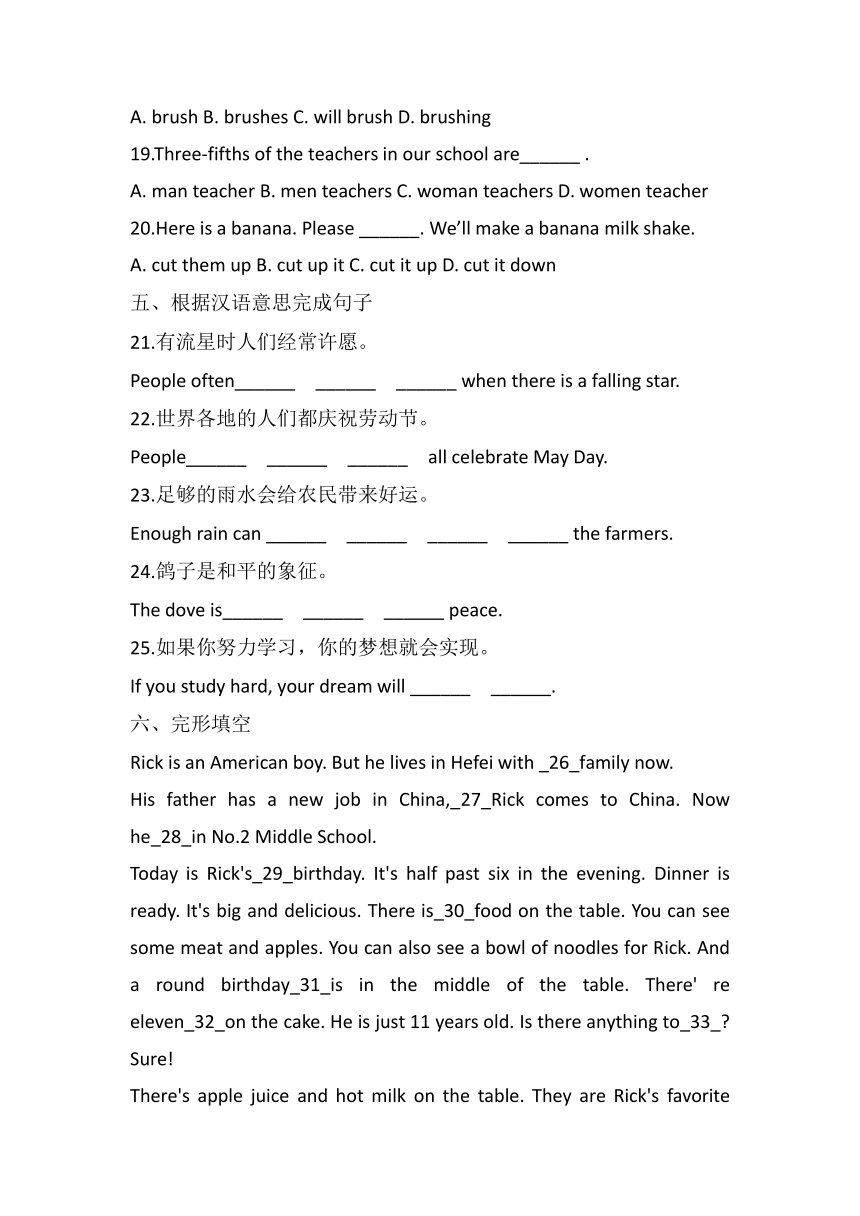 A. brush B. brushes C. will brush D. brushing

19.Three-fifths of the teachers in our school are______ .

A. man teacher B. men teachers C. woman teachers D. women teacher

20.Here is a banana. Please ______. We'll make a banana milk shake.

A. cut them up B. cut up it C. cut it up D. cut it down

五、根据汉语意思完成句子

21.有流星时人们经常许愿。

People often______ ______ ______ when there is a falling star.

22.世界各地的人们都庆祝劳动节。

People______ ______ ______ all celebrate May Day.

23.足够的雨水会给农民带来好运。

Enough rain can ______ ______ ______ ______ the farmers.

24.鸽子是和平的象征。

The dove is______ ______ ______ peace.

25.如果你努力学习，你的梦想就会实现。

If you study hard, your dream will ______ ______.

六、完形填空

Rick is an American boy. But he lives in Hefei with _26_family now.

His father has a new job in China,_27_Rick comes to China. Now he_28_in No.2 Middle School.

Today is Rick's_29_birthday. It's half past six in the evening. Dinner is ready. It's big and delicious. There is_30_food on the table. You can see some meat and apples. You can also see a bowl of noodles for Rick. And a round birthday_31_is in the middle of the table. There' re eleven_32_on the cake. He is just 11 years old. Is there anything to_33_? Sure!

There's apple juice and hot milk on the table. They are Rick's favorite